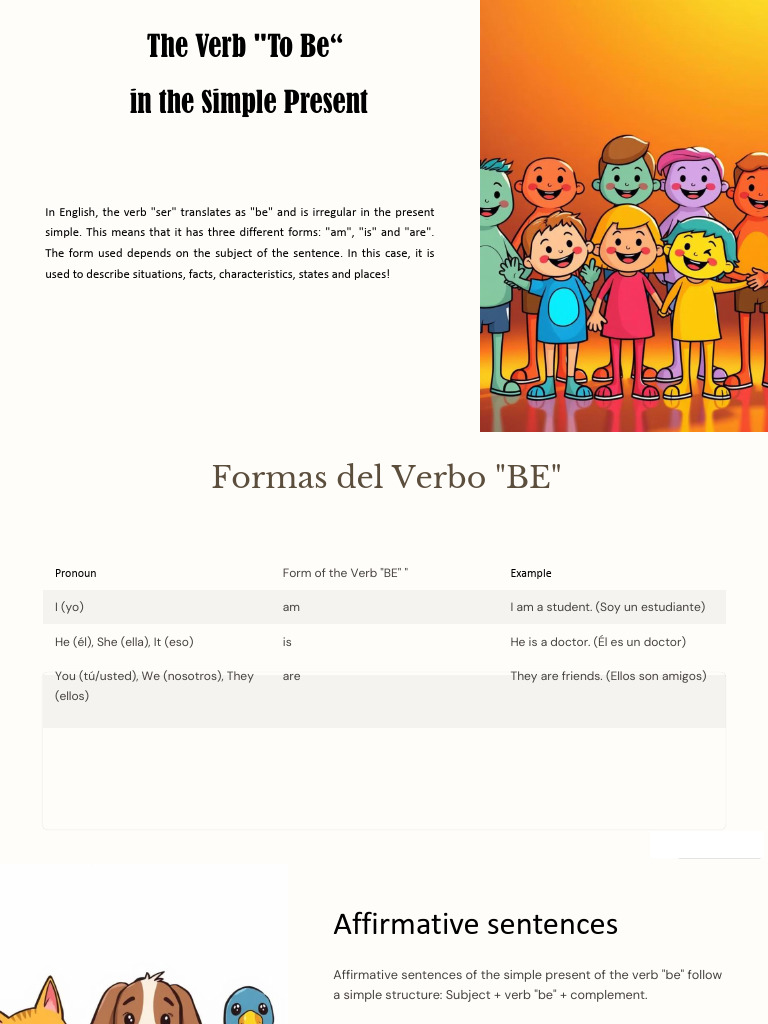 The Verb "To Be“
in the Simple Present

In English, the verb "ser" translates as "be" and is irregular in the present simple. This means that it has three different forms: "am", "is" and "are". The form used depends on the subject of the sentence. In this case, it is used to describe situations, facts, characteristics, states and places!

Formas del Verbo "BE"

| Pronoun | Form of the Verb "BE" " | Example |
|---|---|---|
| I (yo) | am | I am a student. (Soy un estudiante) |
| He (él), She (ella), It (eso) | is | He is a doctor. (Él es un doctor) |
| You (tú/usted), We (nosotros), They (ellos) | are | They are friends. (Ellos son amigos) |

Affirmative sentences

Affirmative sentences of the simple present of the verb "be" follow a simple structure: Subject + verb "be" + complement.